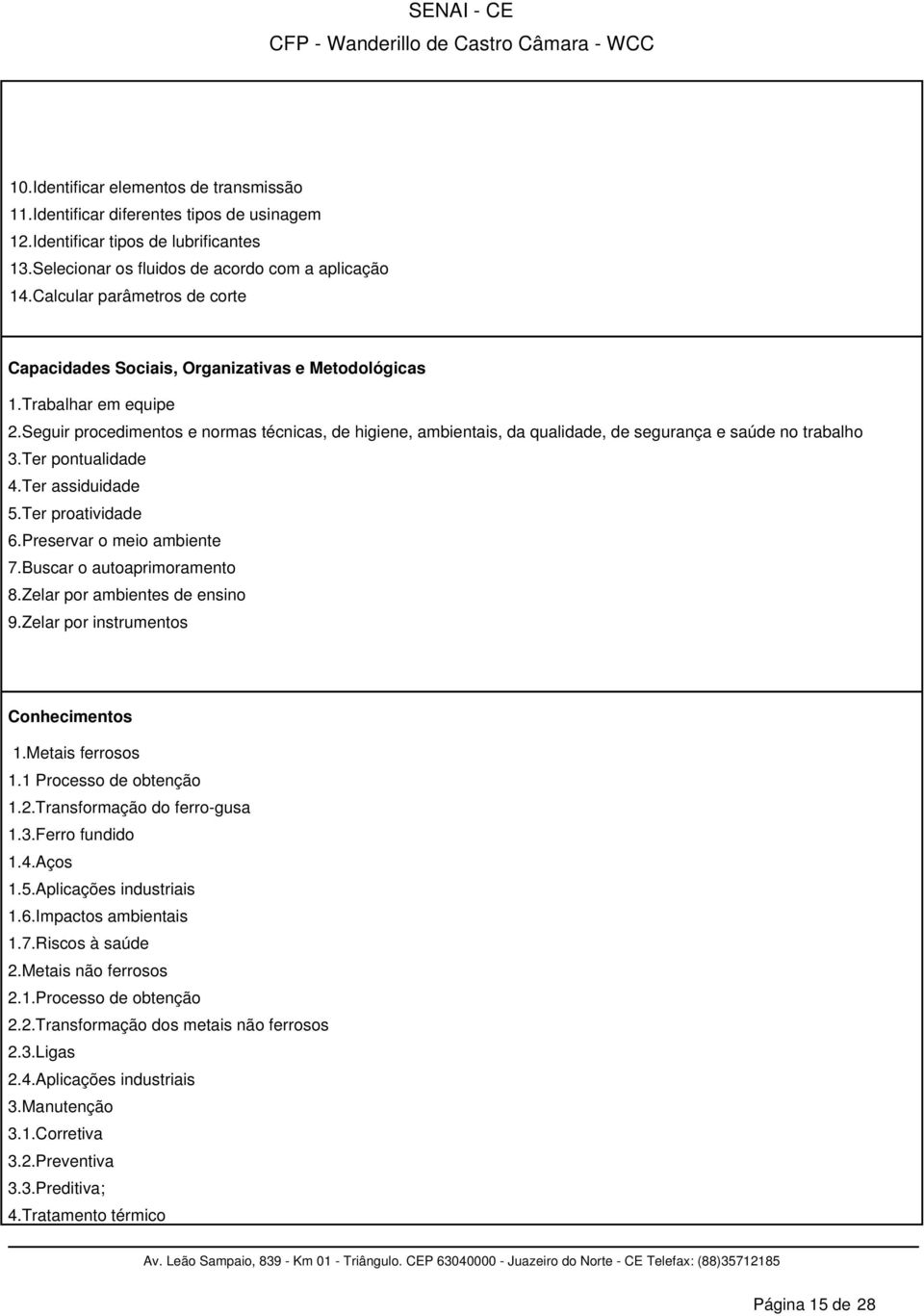 SENAI - CE
CFP - Wanderillo de Castro Câmara - WCC

10.Identificar elementos de transmissão
11.Identificar diferentes tipos de usinagem
12.Identificar tipos de lubrificantes
13.Selecionar os fluidos de acordo com a aplicação
14.Calcular parâmetros de corte

Capacidades Sociais, Organizativas e Metodológicas
1.Trabalhar em equipe
2.Seguir procedimentos e normas técnicas, de higiene, ambientais, da qualidade, de segurança e saúde no trabalho
3.Ter pontualidade
4.Ter assiduidade
5.Ter proatividade
6.Preservar o meio ambiente
7.Buscar o autoaprimoramento
8.Zelar por ambientes de ensino
9.Zelar por instrumentos

Conhecimentos
1.Metais ferrosos
1.1 Processo de obtenção
1.2.Transformação do ferro-gusa
1.3.Ferro fundido
1.4.Aços
1.5.Aplicações industriais
1.6.Impactos ambientais
1.7.Riscos à saúde
2.Metais não ferrosos
2.1.Processo de obtenção
2.2.Transformação dos metais não ferrosos
2.3.Ligas
2.4.Aplicações industriais
3.Manutenção
3.1.Corretiva
3.2.Preventiva
3.3.Preditiva;
4.Tratamento térmico

Av. Leão Sampaio, 839 - Km 01 - Triângulo. CEP 63040000 - Juazeiro do Norte - CE Telefax: (88)35712185

Página 15 de 28